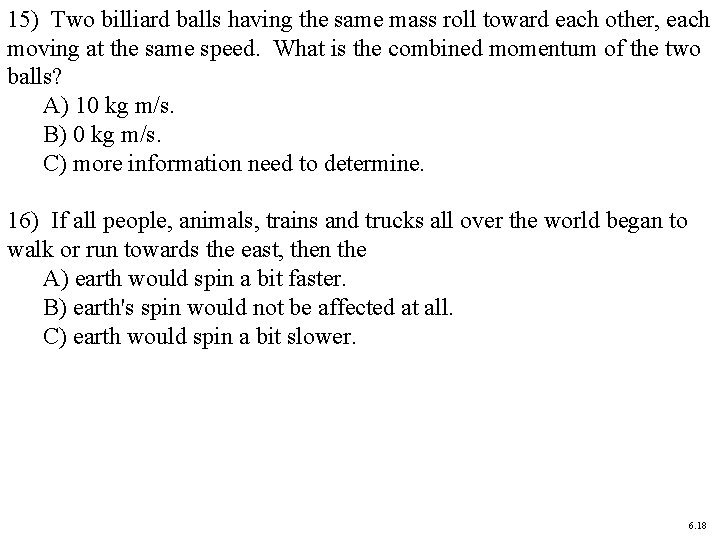 15) Two billiard balls having the same mass roll toward each other, each moving at the same speed. What is the combined momentum of the two balls?
A) 10 kg m/s.
B) 0 kg m/s.
C) more information need to determine.

16) If all people, animals, trains and trucks all over the world began to walk or run towards the east, then the
A) earth would spin a bit faster.
B) earth's spin would not be affected at all.
C) earth would spin a bit slower.

6.18